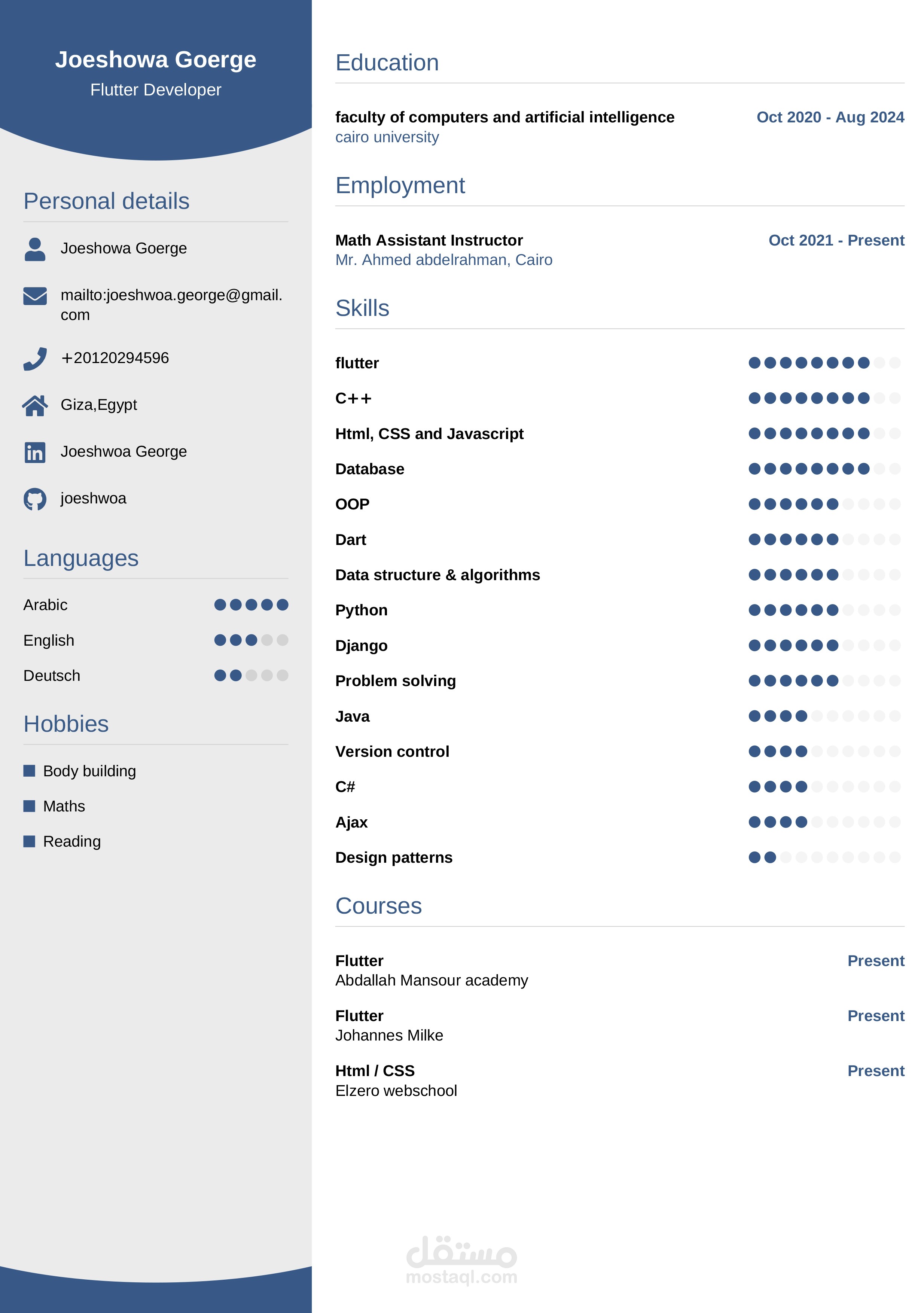 Joeshowa Goerge
Flutter Developer

Personal details

Joeshowa Goerge

mailto:joeshwoa.george@gmail.com

+20120294596

Giza,Egypt

Joeshwoa George

joeshwoa

Languages

Arabic

English

Deutsch

Hobbies

Body building

Maths

Reading

Education

faculty of computers and artificial intelligence
Oct 2020 - Aug 2024
cairo university

Employment

Math Assistant Instructor
Oct 2021 - Present
Mr. Ahmed abdelrahman, Cairo

Skills

flutter

C++

Html, CSS and Javascript

Database

OOP

Dart

Data structure & algorithms

Python

Django

Problem solving

Java

Version control

C#

Ajax

Design patterns

Courses

Flutter
Present
Abdallah Mansour academy

Flutter
Present
Johannes Milke

Html / CSS
Present
Elzero webschool

مستقل
mostaql.com